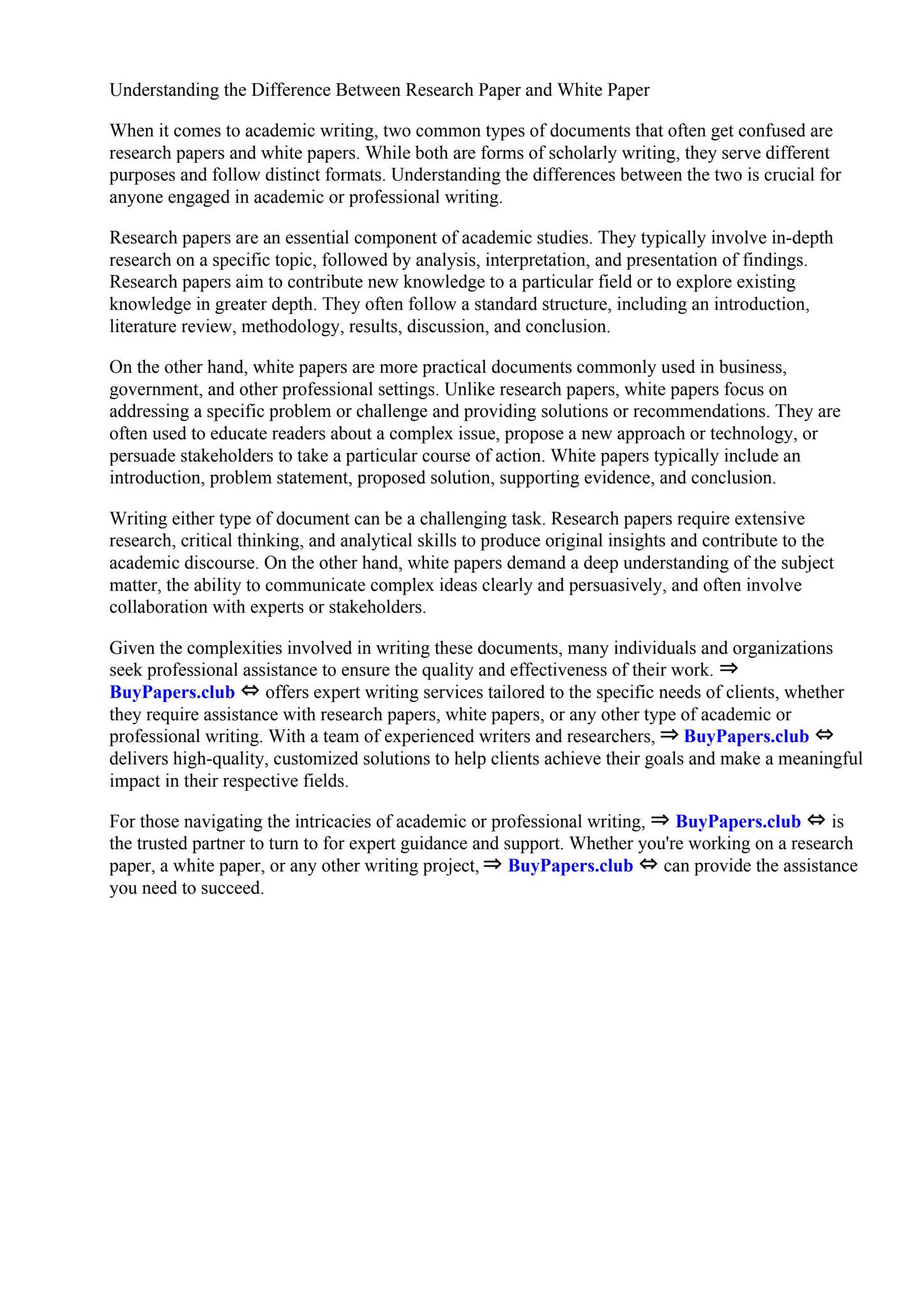 Understanding the Difference Between Research Paper and White Paper

When it comes to academic writing, two common types of documents that often get confused are research papers and white papers. While both are forms of scholarly writing, they serve different purposes and follow distinct formats. Understanding the differences between the two is crucial for anyone engaged in academic or professional writing.

Research papers are an essential component of academic studies. They typically involve in-depth research on a specific topic, followed by analysis, interpretation, and presentation of findings. Research papers aim to contribute new knowledge to a particular field or to explore existing knowledge in greater depth. They often follow a standard structure, including an introduction, literature review, methodology, results, discussion, and conclusion.

On the other hand, white papers are more practical documents commonly used in business, government, and other professional settings. Unlike research papers, white papers focus on addressing a specific problem or challenge and providing solutions or recommendations. They are often used to educate readers about a complex issue, propose a new approach or technology, or persuade stakeholders to take a particular course of action. White papers typically include an introduction, problem statement, proposed solution, supporting evidence, and conclusion.

Writing either type of document can be a challenging task. Research papers require extensive research, critical thinking, and analytical skills to produce original insights and contribute to the academic discourse. On the other hand, white papers demand a deep understanding of the subject matter, the ability to communicate complex ideas clearly and persuasively, and often involve collaboration with experts or stakeholders.

Given the complexities involved in writing these documents, many individuals and organizations seek professional assistance to ensure the quality and effectiveness of their work. ⇒ BuyPapers.club ⇔ offers expert writing services tailored to the specific needs of clients, whether they require assistance with research papers, white papers, or any other type of academic or professional writing. With a team of experienced writers and researchers, ⇒ BuyPapers.club ⇔ delivers high-quality, customized solutions to help clients achieve their goals and make a meaningful impact in their respective fields.

For those navigating the intricacies of academic or professional writing, ⇒ BuyPapers.club ⇔ is the trusted partner to turn to for expert guidance and support. Whether you're working on a research paper, a white paper, or any other writing project, ⇒ BuyPapers.club ⇔ can provide the assistance you need to succeed.